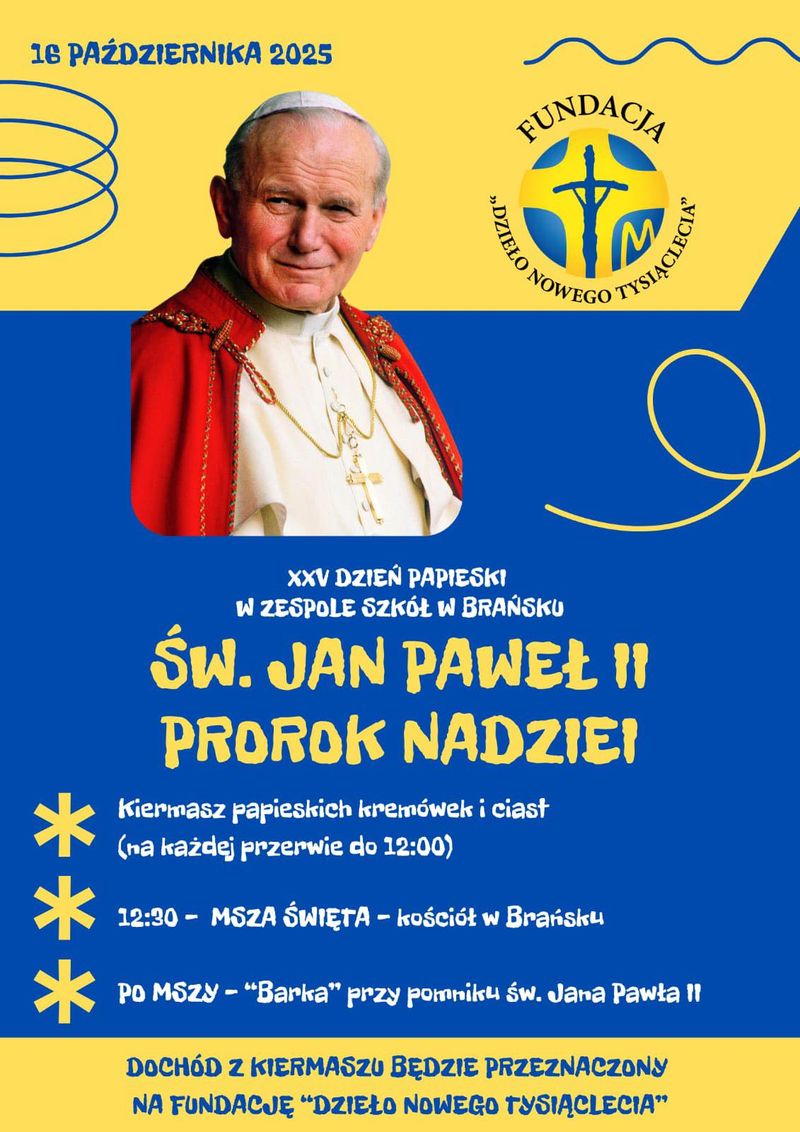 16 PAŹDZIERNIKA 2025

FUNDACJA
"DZIEŁO NOWEGO TYSIĄCLECIA"

XXV DZIEŃ PAPIESKI
W ZESPOLE SZKÓŁ W BRAŃSKU

ŚW. JAN PAWEŁ II
PROROK NADZIEI

Kiermasz papieskich kremówek i ciast (na każdej przerwie do 12:00)

12:30 - MSZA ŚWIĘTA - kościół w Brańsku

PO MSZY - "Barka" przy pomniku św. Jana Pawła II

DOCHÓD Z KIERMASZU BĘDZIE PRZEZNACZONY
NA FUNDACJĘ "DZIEŁO NOWEGO TYSIĄCLECIA"